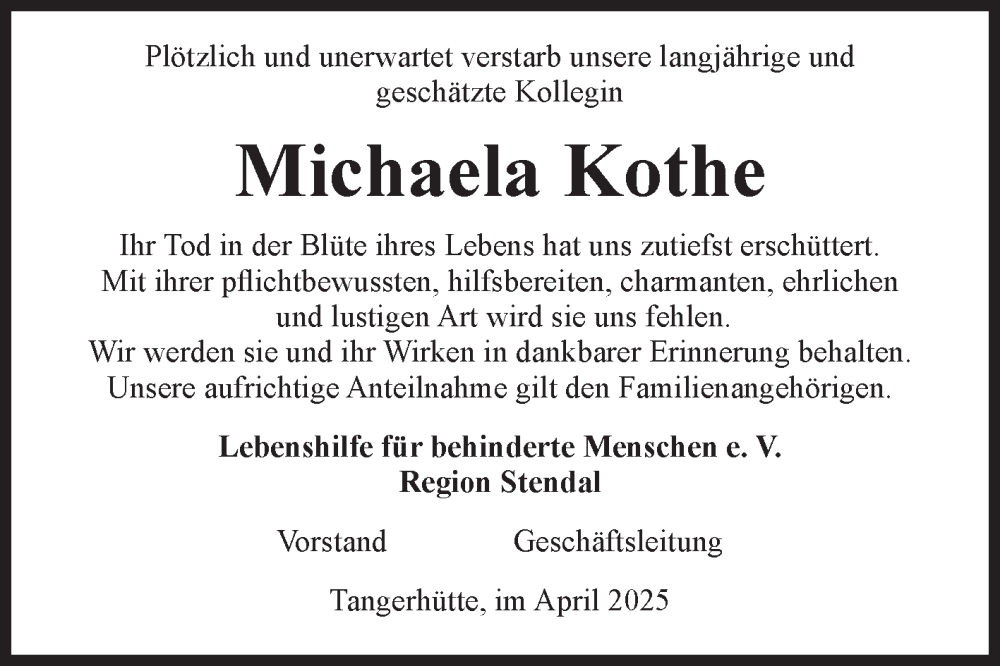 Plötzlich und unerwartet verstarb unsere langjährige und geschätzte Kollegin

Michaela Kothe

Ihr Tod in der Blüte ihres Lebens hat uns zutiefst erschüttert. Mit ihrer pflichtbewussten, hilfsbereiten, charmanten, ehrlichen und lustigen Art wird sie uns fehlen.
Wir werden sie und ihr Wirken in dankbarer Erinnerung behalten. Unsere aufrichtige Anteilnahme gilt den Familienangehörigen.

Lebenshilfe für behinderte Menschen e. V.
Region Stendal

Vorstand Geschäftsleitung

Tangerhütte, im April 2025